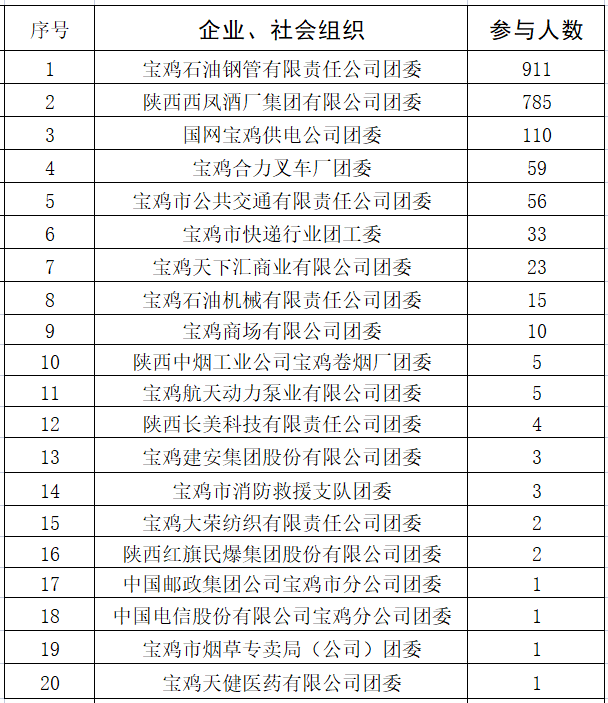 | 序号 | 企业、社会组织 | 参与人数 |
|---|---|---|
| 1 | 宝鸡石油钢管有限责任公司团委 | 911 |
| 2 | 陕西西凤酒厂集团有限公司团委 | 785 |
| 3 | 国网宝鸡供电公司团委 | 110 |
| 4 | 宝鸡合力叉车厂团委 | 59 |
| 5 | 宝鸡市公共交通有限责任公司团委 | 56 |
| 6 | 宝鸡市快递行业团工委 | 33 |
| 7 | 宝鸡天下汇商业有限公司团委 | 23 |
| 8 | 宝鸡石油机械有限责任公司团委 | 15 |
| 9 | 宝鸡商场有限公司团委 | 10 |
| 10 | 陕西中烟工业公司宝鸡卷烟厂团委 | 5 |
| 11 | 宝鸡航天动力泵业有限公司团委 | 5 |
| 12 | 陕西长美科技有限责任公司团委 | 4 |
| 13 | 宝鸡建安集团股份有限公司团委 | 3 |
| 14 | 宝鸡市消防救援支队团委 | 3 |
| 15 | 宝鸡大荣纺织有限责任公司团委 | 2 |
| 16 | 陕西红旗民爆集团股份有限公司团委 | 2 |
| 17 | 中国邮政集团公司宝鸡市分公司团委 | 1 |
| 18 | 中国电信股份有限公司宝鸡分公司团委 | 1 |
| 19 | 宝鸡市烟草专卖局（公司）团委 | 1 |
| 20 | 宝鸡天健医药有限公司团委 | 1 |